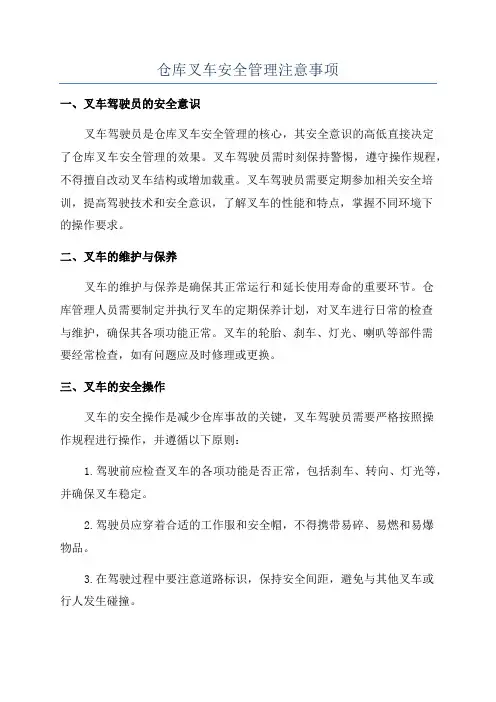 仓库叉车安全管理注意事项

一、叉车驾驶员的安全意识

叉车驾驶员是仓库叉车安全管理的核心，其安全意识的高低直接决定了仓库叉车安全管理的效果。叉车驾驶员需时刻保持警惕，遵守操作规程，不得擅自改动叉车结构或增加载重。叉车驾驶员需要定期参加相关安全培训，提高驾驶技术和安全意识，了解叉车的性能和特点，掌握不同环境下的操作要求。

二、叉车的维护与保养

叉车的维护与保养是确保其正常运行和延长使用寿命的重要环节。仓库管理人员需要制定并执行叉车的定期保养计划，对叉车进行日常的检查与维护，确保其各项功能正常。叉车的轮胎、刹车、灯光、喇叭等部件需要经常检查，如有问题应及时修理或更换。

三、叉车的安全操作

叉车的安全操作是减少仓库事故的关键，叉车驾驶员需要严格按照操作规程进行操作，并遵循以下原则：

1.驾驶前应检查叉车的各项功能是否正常，包括刹车、转向、灯光等，并确保叉车稳定。

2.驾驶员应穿着合适的工作服和安全帽，不得携带易碎、易燃和易爆物品。

3.在驾驶过程中要注意道路标识，保持安全间距，避免与其他叉车或行人发生碰撞。